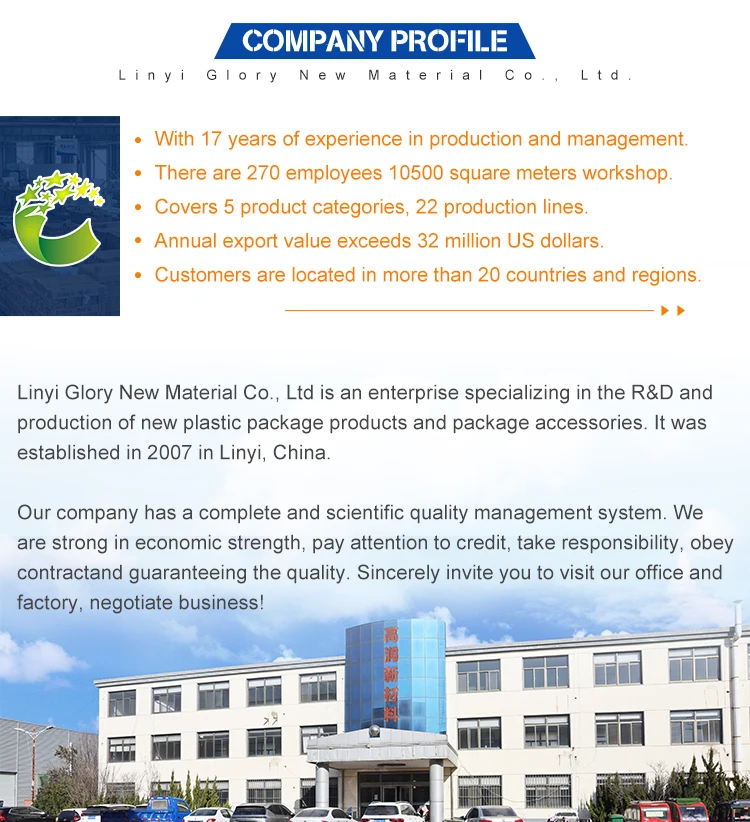 COMPANY PROFILE
Linyi Glory New Material Co., Ltd.

• With 17 years of experience in production and management.
• There are 270 employees 10500 square meters workshop.
• Covers 5 product categories, 22 production lines.
• Annual export value exceeds 32 million US dollars.
• Customers are located in more than 20 countries and regions.

Linyi Glory New Material Co., Ltd is an enterprise specializing in the R&D and production of new plastic package products and package accessories. It was established in 2007 in Linyi, China.

Our company has a complete and scientific quality management system. We are strong in economic strength, pay attention to credit, take responsibility, obey contractand guaranteeing the quality. Sincerely invite you to visit our office and factory, negotiate business!

高润新材料